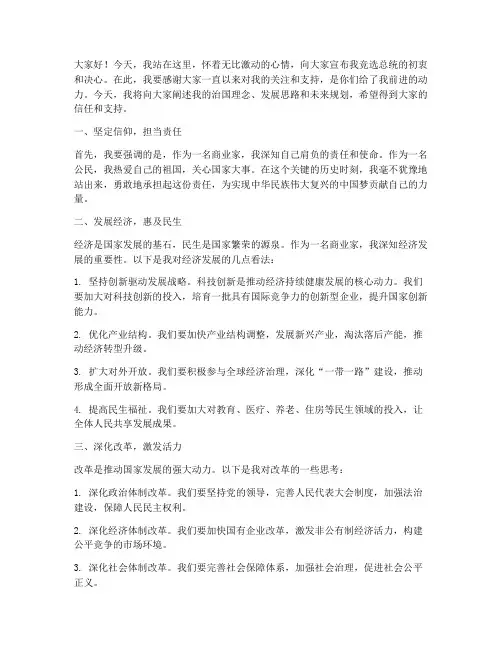 大家好！今天，我站在这里，怀着无比激动的心情，向大家宣布我竞选总统的初衷和决心。在此，我要感谢大家一直以来对我的关注和支持，是你们给了我前进的动力。今天，我将向大家阐述我的治国理念、发展思路和未来规划，希望得到大家的信任和支持。

一、坚定信仰，担当责任

首先，我要强调的是，作为一名商业家，我深知自己肩负的责任和使命。作为一名公民，我热爱自己的祖国，关心国家大事。在这个关键的历史时刻，我毫不犹豫地站出来，勇敢地承担起这份责任，为实现中华民族伟大复兴的中国梦贡献自己的力量。

二、发展经济，惠及民生

经济是国家发展的基石，民生是国家繁荣的源泉。作为一名商业家，我深知经济发展的重要性。以下是我对经济发展的几点看法：

1. 坚持创新驱动发展战略。科技创新是推动经济持续健康发展的核心动力。我们要加大对科技创新的投入，培育一批具有国际竞争力的创新型企业，提升国家创新能力。

2. 优化产业结构。我们要加快产业结构调整，发展新兴产业，淘汰落后产能，推动经济转型升级。

3. 扩大对外开放。我们要积极参与全球经济治理，深化“一带一路”建设，推动形成全面开放新格局。

4. 提高民生福祉。我们要加大对教育、医疗、养老、住房等民生领域的投入，让全体人民共享发展成果。

三、深化改革，激发活力

改革是推动国家发展的强大动力。以下是我对改革的一些思考：

1. 深化政治体制改革。我们要坚持党的领导，完善人民代表大会制度，加强法治建设，保障人民民主权利。

2. 深化经济体制改革。我们要加快国有企业改革，激发非公有制经济活力，构建公平竞争的市场环境。

3. 深化社会体制改革。我们要完善社会保障体系，加强社会治理，促进社会公平正义。